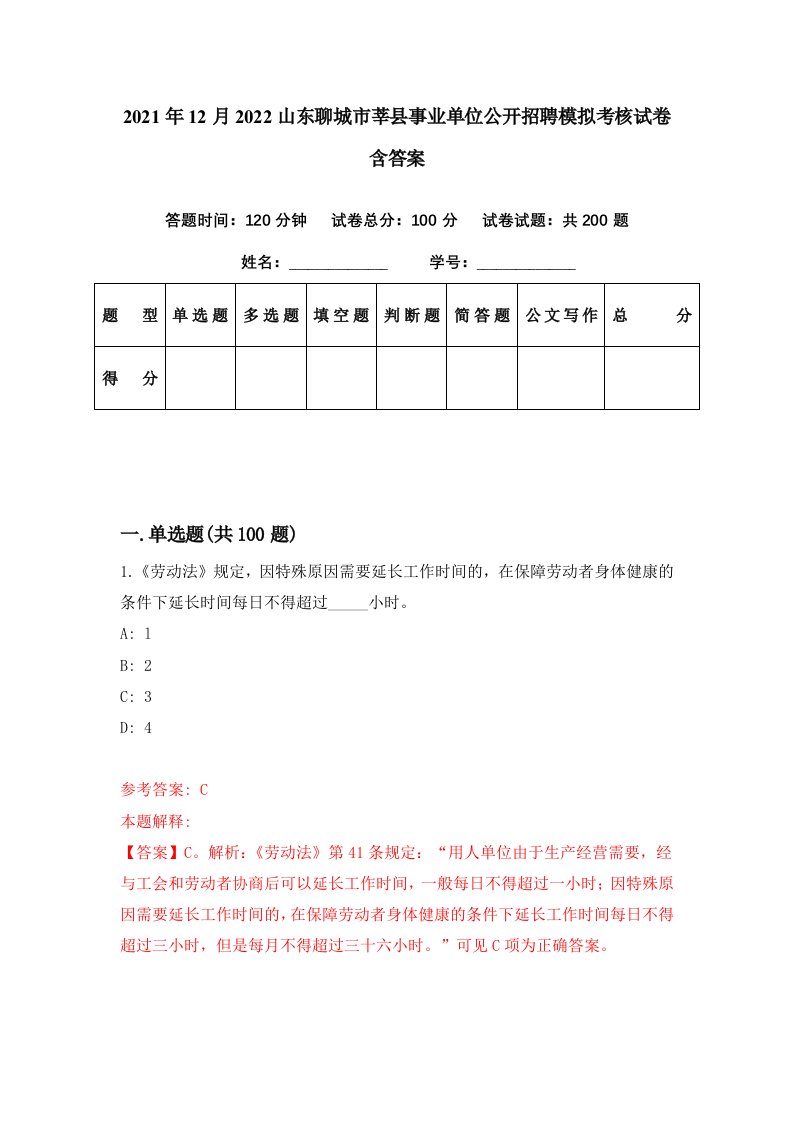 2021年12月2022山东聊城市莘县事业单位公开招聘模拟考核试卷含答案

答题时间：120分钟　试卷总分：100分　试卷试题：共200题

姓名：____________　学号：____________

| 题　型 | 单选题 | 多选题 | 填空题 | 判断题 | 简答题 | 公文写作 | 总　分 |
|---|---|---|---|---|---|---|---|
| 得　分 | | | | | | | |

一.单选题(共100题)

1.《劳动法》规定，因特殊原因需要延长工作时间的，在保障劳动者身体健康的条件下延长时间每日不得超过_____小时。

A: 1

B: 2

C: 3

D: 4

参考答案: C

本题解释:

【答案】C。解析:《劳动法》第41条规定:“用人单位由于生产经营需要，经与工会和劳动者协商后可以延长工作时间，一般每日不得超过一小时；因特殊原因需要延长工作时间的，在保障劳动者身体健康的条件下延长工作时间每日不得超过三小时，但是每月不得超过三十六小时。”可见C项为正确答案。